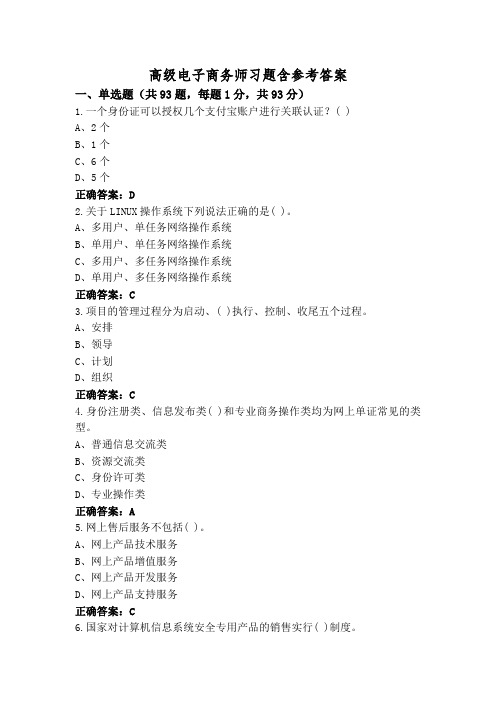 高级电子商务师习题含参考答案

一、单选题（共93题，每题1分，共93分）

1.一个身份证可以授权几个支付宝账户进行关联认证？( )

A、2个

B、1个

C、6个

D、5个

正确答案：D

2.关于LINUX操作系统下列说法正确的是( )。

A、多用户、单任务网络操作系统

B、单用户、单任务网络操作系统

C、多用户、多任务网络操作系统

D、单用户、多任务网络操作系统

正确答案：C

3.项目的管理过程分为启动、( )执行、控制、收尾五个过程。

A、安排

B、领导

C、计划

D、组织

正确答案：C

4.身份注册类、信息发布类( )和专业商务操作类均为网上单证常见的类型。

A、普通信息交流类

B、资源交流类

C、身份许可类

D、专业操作类

正确答案：A

5.网上售后服务不包括( )。

A、网上产品技术服务

B、网上产品增值服务

C、网上产品开发服务

D、网上产品支持服务

正确答案：C

6.国家对计算机信息系统安全专用产品的销售实行( )制度。